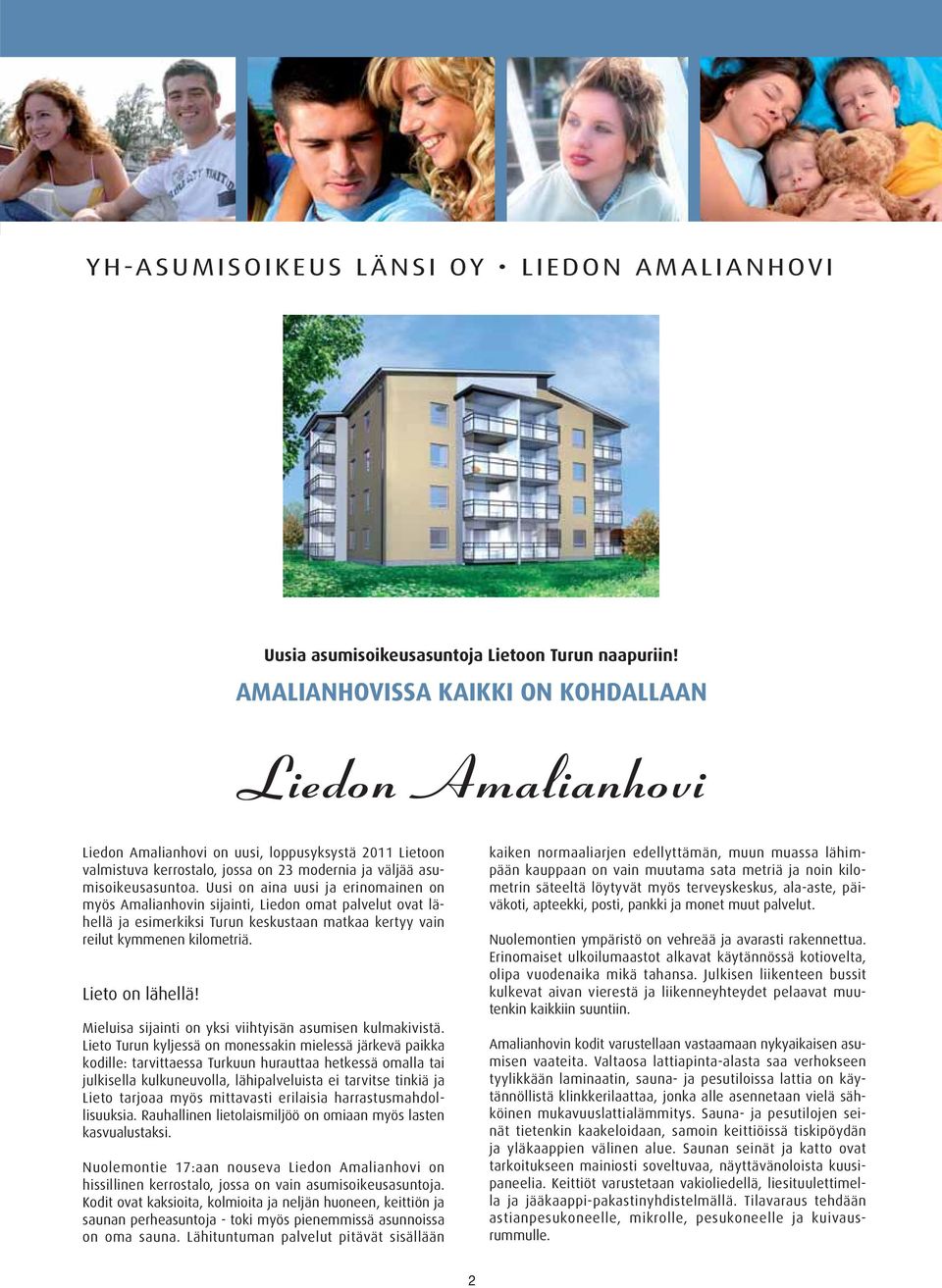 YH-ASUMISOIKEUS LÄNSI OY • LIEDON AMALIANHOVI

Uusia asumisoikeusasuntoja Lietoon Turun naapuriin!

AMALIANHOVISSA KAIKKI ON KOHDALLAAN

Liedon Amalianhovi

Liedon Amalianhovi on uusi, loppusyksystä 2011 Lietoon valmistuva kerrostalo, jossa on 23 modernia ja väljää asumisoikeusasuntoa. Uusi on aina uusi ja erinomainen on myös Amalianhovin sijainti, Liedon omat palvelut ovat lähellä ja esimerkiksi Turun keskustaan matkaa kertyy vain reilut kymmenen kilometriä.

Lieto on lähellä!

Mieluisa sijainti on yksi viihtyisän asumisen kulmakivistä. Lieto Turun kyljessä on monessakin mielessä järkevä paikka kodille: tarvittaessa Turkuun hurauttaa hetkessä omalla tai julkisella kulkuneuvolla, lähipalveluista ei tarvitse tinkiä ja Lieto tarjoaa myös mittavasti erilaisia harrastusmahdollisuuksia. Rauhallinen lietolaismiljöö on omiaan myös lasten kasvualustaksi.

Nuolemontie 17:aan nouseva Liedon Amalianhovi on hissillinen kerrostalo, jossa on vain asumisoikeusasuntoja. Kodit ovat kaksioita, kolmioita ja neljän huoneen, keittiön ja saunan perheasuntoja - toki myös pienemmissä asunnoissa on oma sauna. Lähituntuman palvelut pitävät sisällään kaiken normaaliarjen edellyttämän, muun muassa lähimpään kauppaan on vain muutama sata metriä ja noin kilometrin säteeltä löytyvät myös terveyskeskus, ala-aste, päiväkoti, apteekki, posti, pankki ja monet muut palvelut.

Nuolemontien ympäristö on vehreää ja avarasti rakennettua. Erinomaiset ulkoilumaastot alkavat käytännössä kotiovelta, olipa vuodenaika mikä tahansa. Julkisen liikenteen bussit kulkevat aivan vierestä ja liikenneyhteydet pelaavat muutenkin kaikkiin suuntiin.

Amalianhovin kodit varustellaan vastaamaan nykyaikaisen asumisen vaateita. Valtaosa lattiapinta-alasta saa verhokseen tyylikkään laminaatin, sauna- ja pesutiloissa lattia on käytännöllistä klinkkerilaattaa, jonka alle asennetaan vielä sähköinen mukavuuslattialämmitys. Sauna- ja pesutilojen seinät tietenkin kaakeloidaan, samoin keittiöissä tiskipöydän ja yläkaappien välinen alue. Saunan seinät ja katto ovat tarkoitukseen mainiosti soveltuvaa, näyttävänoloista kuusipaneelia. Keittiöt varustetaan vakioliedellä, liesituulettimella ja jääkaappi-pakastinyhdistelmällä. Tilavaraus tehdään astianpesukoneelle, mikrolle, pesukoneelle ja kuivausrummulle.

2